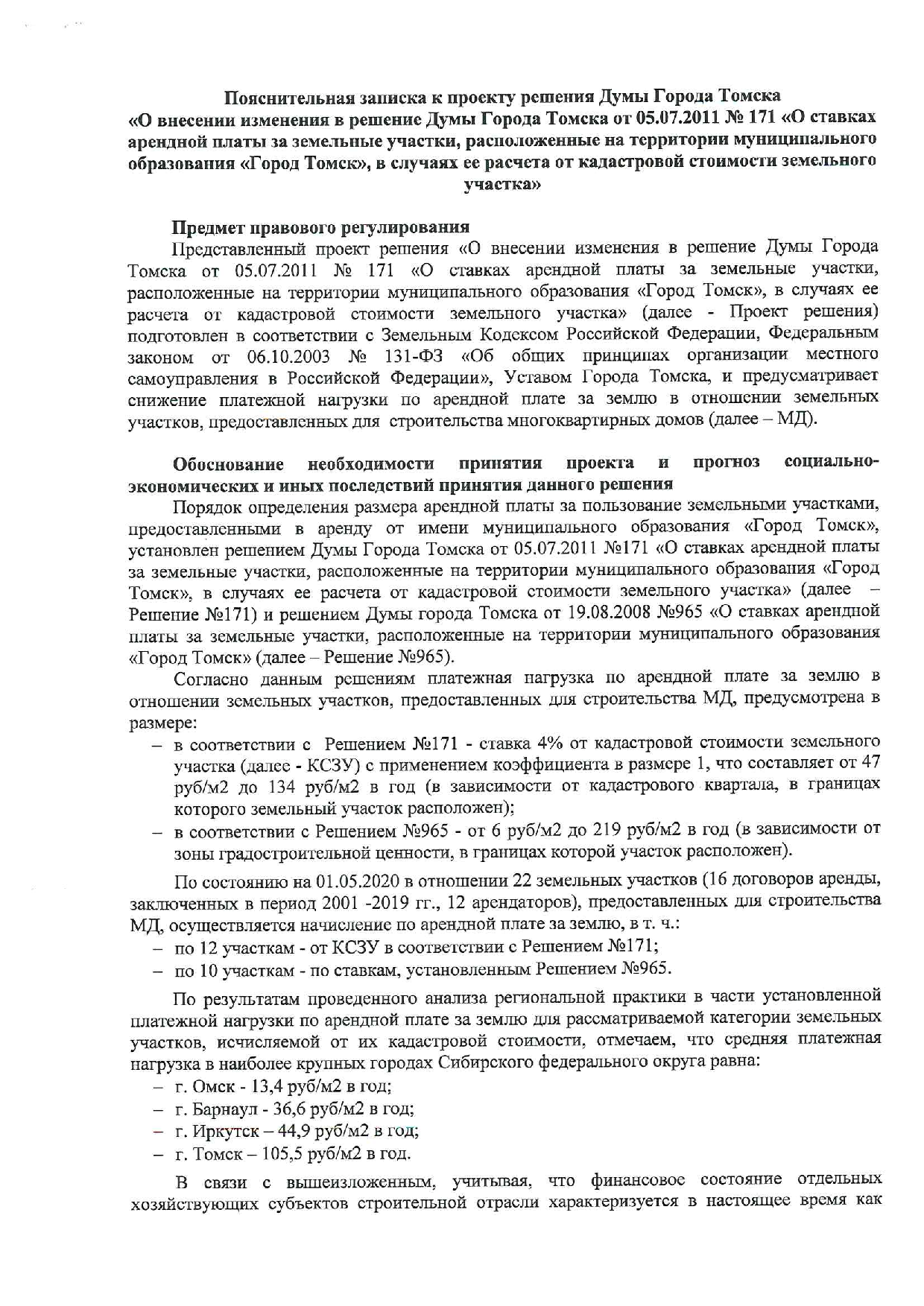 Пояснительная записка к проекту решения Думы Города Томска
«О внесении изменения в решение Думы Города Томска от 05.07.2011 № 171 «О ставках арендной платы за земельные участки, расположенные на территории муниципального образования «Город Томск», в случаях ее расчета от кадастровой стоимости земельного участка»

Предмет правового регулирования
Представленный проект решения «О внесении изменения в решение Думы Города Томска от 05.07.2011 № 171 «О ставках арендной платы за земельные участки, расположенные на территории муниципального образования «Город Томск», в случаях ее расчета от кадастровой стоимости земельного участка» (далее - Проект решения) подготовлен в соответствии с Земельным Кодексом Российской Федерации, Федеральным законом от 06.10.2003 № 131-ФЗ «Об общих принципах организации местного самоуправления в Российской Федерации», Уставом Города Томска, и предусматривает снижение платежной нагрузки по арендной плате за землю в отношении земельных участков, предоставленных для строительства многоквартирных домов (далее – МД).

Обоснование необходимости принятия проекта и прогноз социально-экономических и иных последствий принятия данного решения
Порядок определения размера арендной платы за пользование земельными участками, предоставленными в аренду от имени муниципального образования «Город Томск», установлен решением Думы Города Томска от 05.07.2011 №171 «О ставках арендной платы за земельные участки, расположенные на территории муниципального образования «Город Томск», в случаях ее расчета от кадастровой стоимости земельного участка» (далее – Решение №171) и решением Думы города Томска от 19.08.2008 №965 «О ставках арендной платы за земельные участки, расположенные на территории муниципального образования «Город Томск» (далее – Решение №965).

Согласно данным решениям платежная нагрузка по арендной плате за землю в отношении земельных участков, предоставленных для строительства МД, предусмотрена в размере:
– в соответствии с Решением №171 - ставка 4% от кадастровой стоимости земельного участка (далее - КСЗУ) с применением коэффициента в размере 1, что составляет от 47 руб/м2 до 134 руб/м2 в год (в зависимости от кадастрового квартала, в границах которого земельный участок расположен);
– в соответствии с Решением №965 - от 6 руб/м2 до 219 руб/м2 в год (в зависимости от зоны градостроительной ценности, в границах которой участок расположен).

По состоянию на 01.05.2020 в отношении 22 земельных участков (16 договоров аренды, заключенных в период 2001 -2019 гг., 12 арендаторов), предоставленных для строительства МД, осуществляется начисление по арендной плате за землю, в т. ч.:
– по 12 участкам - от КСЗУ в соответствии с Решением №171;
– по 10 участкам - по ставкам, установленным Решением №965.

По результатам проведенного анализа региональной практики в части установленной платежной нагрузки по арендной плате за землю для рассматриваемой категории земельных участков, исчисляемой от их кадастровой стоимости, отмечаем, что средняя платежная нагрузка в наиболее крупных городах Сибирского федерального округа равна:
– г. Омск - 13,4 руб/м2 в год;
– г. Барнаул - 36,6 руб/м2 в год;
– г. Иркутск – 44,9 руб/м2 в год;
– г. Томск – 105,5 руб/м2 в год.

В связи с вышеизложенным, учитывая, что финансовое состояние отдельных хозяйствующих субъектов строительной отрасли характеризуется в настоящее время как